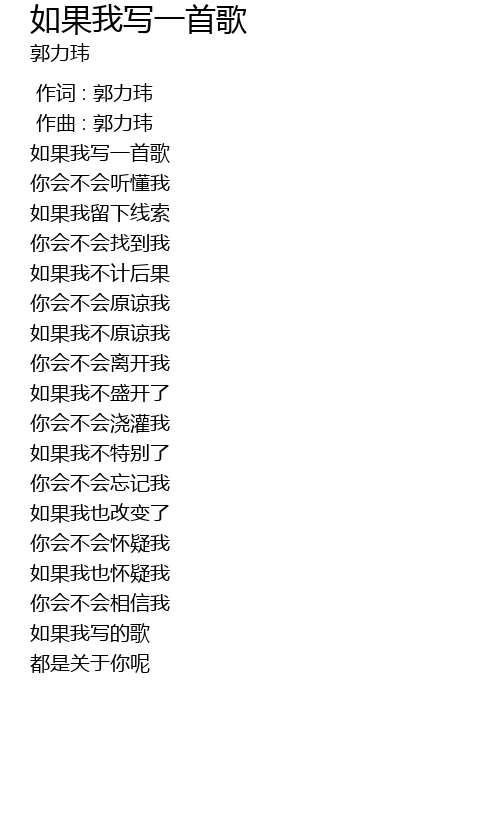 如果我写一首歌
郭力玮

作词 : 郭力玮
作曲 : 郭力玮
如果我写一首歌
你会不会听懂我
如果我留下线索
你会不会找到我
如果我不计后果
你会不会原谅我
如果我不原谅我
你会不会离开我
如果我不盛开了
你会不会浇灌我
如果我不特别了
你会不会忘记我
如果我也改变了
你会不会怀疑我
如果我也怀疑我
你会不会相信我
如果我写的歌
都是关于你呢